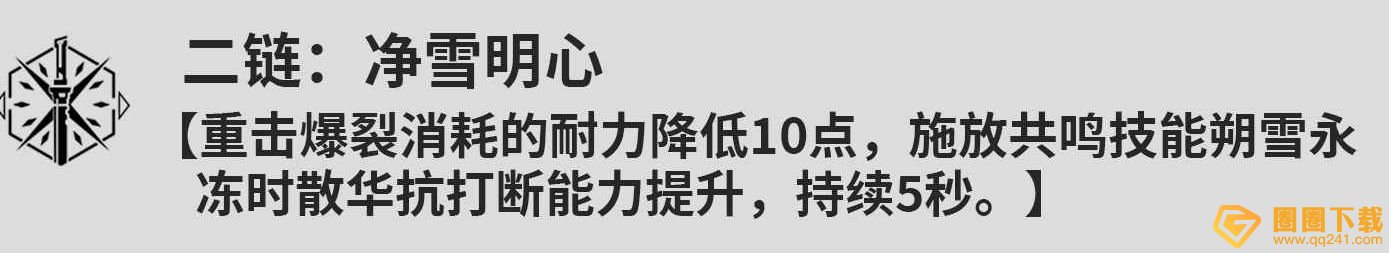 二链：净雪明心

【重击爆裂消耗的耐力降低10点，施放共鸣技能朔雪永冻时散华抗打断能力提升，持续5秒。】

圈圈下载
www.qq241.com